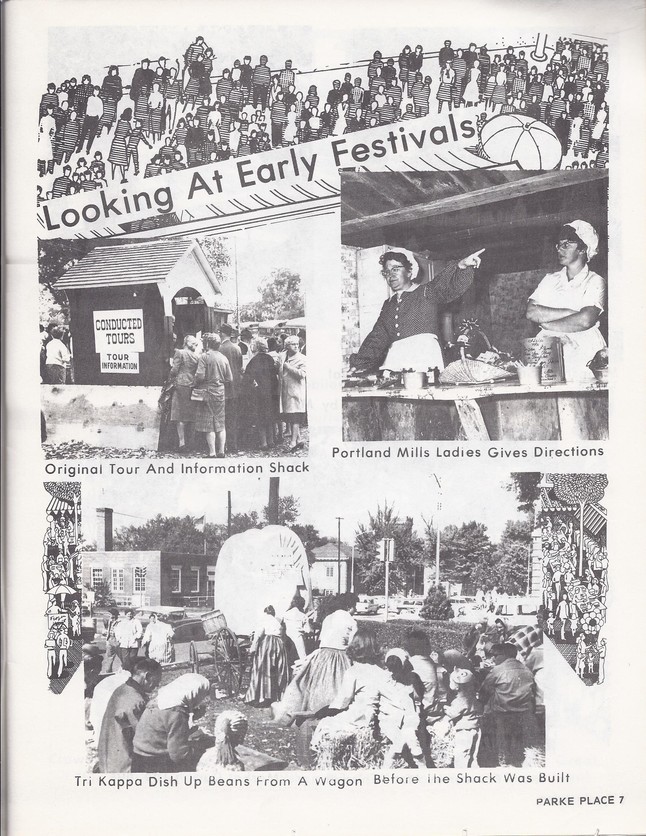 Looking At Early Festivals

CONDUCTED TOURS
TOUR INFORMATION

Original Tour And Information Shack

Portland Mills Ladies Gives Directions

Tri Kappa Dish Up Beans From A Wagon Before The Shack Was Built

PARKE PLACE 7